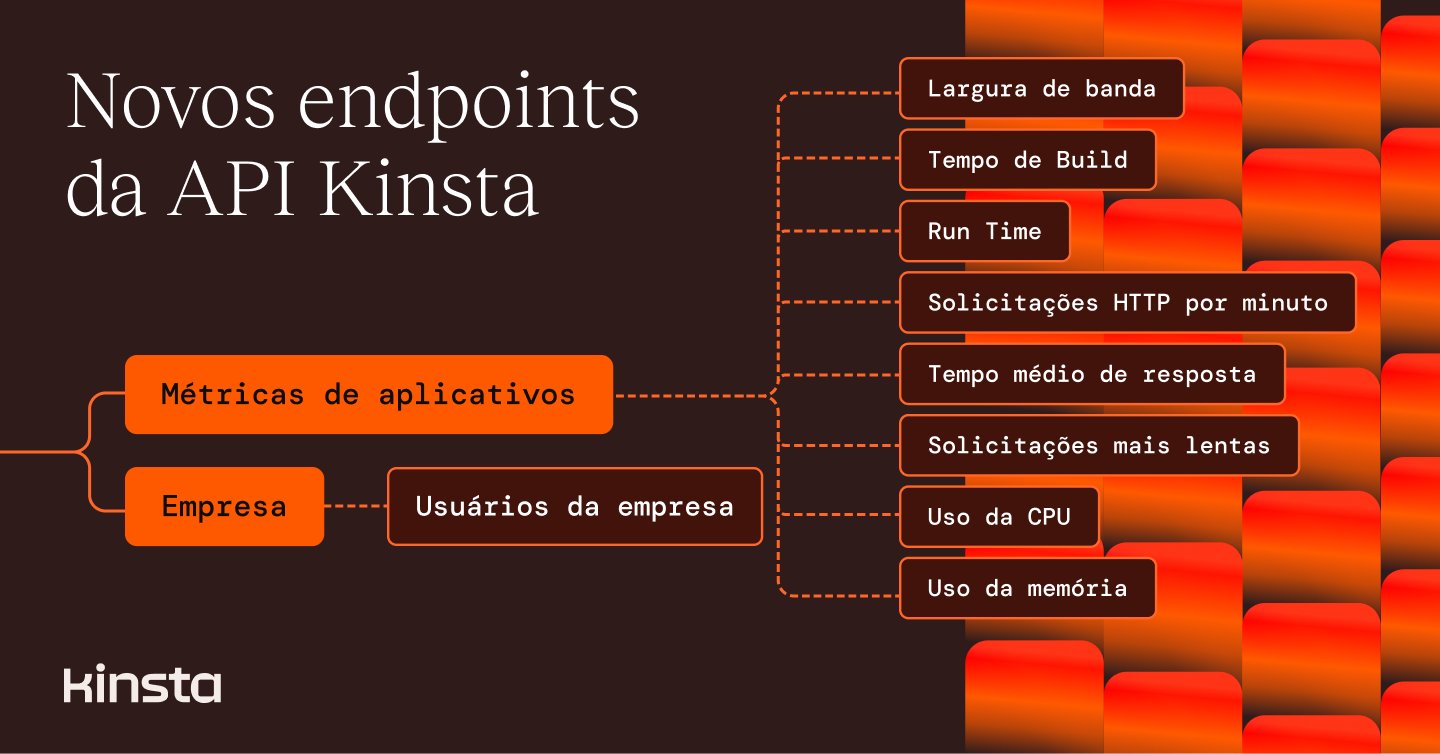 Novos endpoints da API Kinsta

Métricas de aplicativos

Empresa

Usuários da empresa

Largura de banda

Tempo de Build

Run Time

Solicitações HTTP por minuto

Tempo médio de resposta

Solicitações mais lentas

Uso da CPU

Uso da memória

kinsta